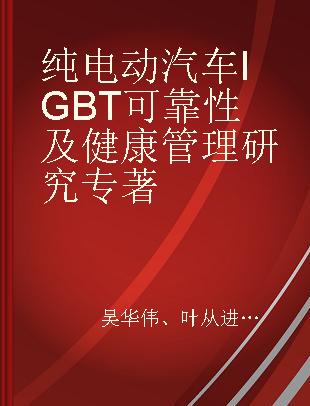 纯电动汽车IGBT可靠性及健康管理研究专著

吴华伟、叶从进…